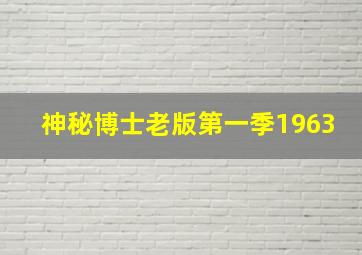 神秘博士老版第一季1963